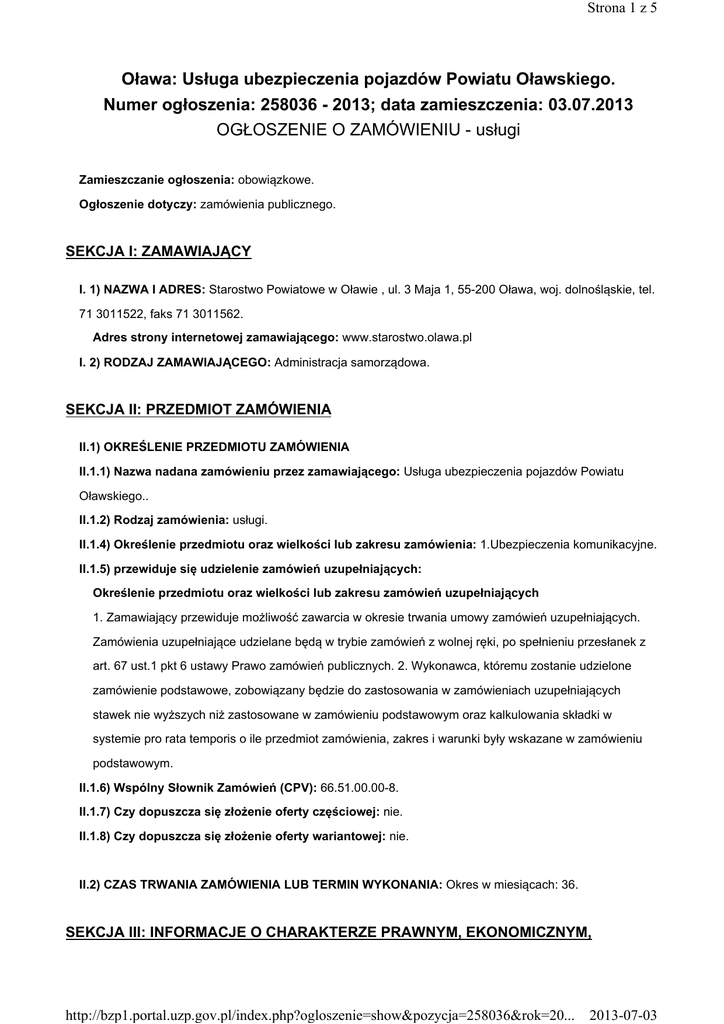 Strona 1 z 5

Oława: Usługa ubezpieczenia pojazdów Powiatu Oławskiego.
Numer ogłoszenia: 258036 - 2013; data zamieszczenia: 03.07.2013
OGŁOSZENIE O ZAMÓWIENIU - usługi

Zamieszczanie ogłoszenia: obowiązkowe.

Ogłoszenie dotyczy: zamówienia publicznego.

SEKCJA I: ZAMAWIAJĄCY

I. 1) NAZWA I ADRES: Starostwo Powiatowe w Oławie , ul. 3 Maja 1, 55-200 Oława, woj. dolnośląskie, tel. 71 3011522, faks 71 3011562.

Adres strony internetowej zamawiającego: www.starostwo.olawa.pl

I. 2) RODZAJ ZAMAWIAJĄCEGO: Administracja samorządowa.

SEKCJA II: PRZEDMIOT ZAMÓWIENIA

II.1) OKREŚLENIE PRZEDMIOTU ZAMÓWIENIA

II.1.1) Nazwa nadana zamówieniu przez zamawiającego: Usługa ubezpieczenia pojazdów Powiatu Oławskiego..

II.1.2) Rodzaj zamówienia: usługi.

II.1.4) Określenie przedmiotu oraz wielkości lub zakresu zamówienia: 1.Ubezpieczenia komunikacyjne.

II.1.5) przewiduje się udzielenie zamówień uzupełniających:

Określenie przedmiotu oraz wielkości lub zakresu zamówień uzupełniających

1. Zamawiający przewiduje możliwość zawarcia w okresie trwania umowy zamówień uzupełniających. Zamówienia uzupełniające udzielane będą w trybie zamówień z wolnej ręki, po spełnieniu przesłanek z art. 67 ust.1 pkt 6 ustawy Prawo zamówień publicznych. 2. Wykonawca, któremu zostanie udzielone zamówienie podstawowe, zobowiązany będzie do zastosowania w zamówieniach uzupełniających stawek nie wyższych niż zastosowane w zamówieniu podstawowym oraz kalkulowania składki w systemie pro rata temporis o ile przedmiot zamówienia, zakres i warunki były wskazane w zamówieniu podstawowym.

II.1.6) Wspólny Słownik Zamówień (CPV): 66.51.00.00-8.

II.1.7) Czy dopuszcza się złożenie oferty częściowej: nie.

II.1.8) Czy dopuszcza się złożenie oferty wariantowej: nie.

II.2) CZAS TRWANIA ZAMÓWIENIA LUB TERMIN WYKONANIA: Okres w miesiącach: 36.

SEKCJA III: INFORMACJE O CHARAKTERZE PRAWNYM, EKONOMICZNYM,

http://bzp1.portal.uzp.gov.pl/index.php?ogloszenie=show&pozycja=258036&rok=20... 2013-07-03